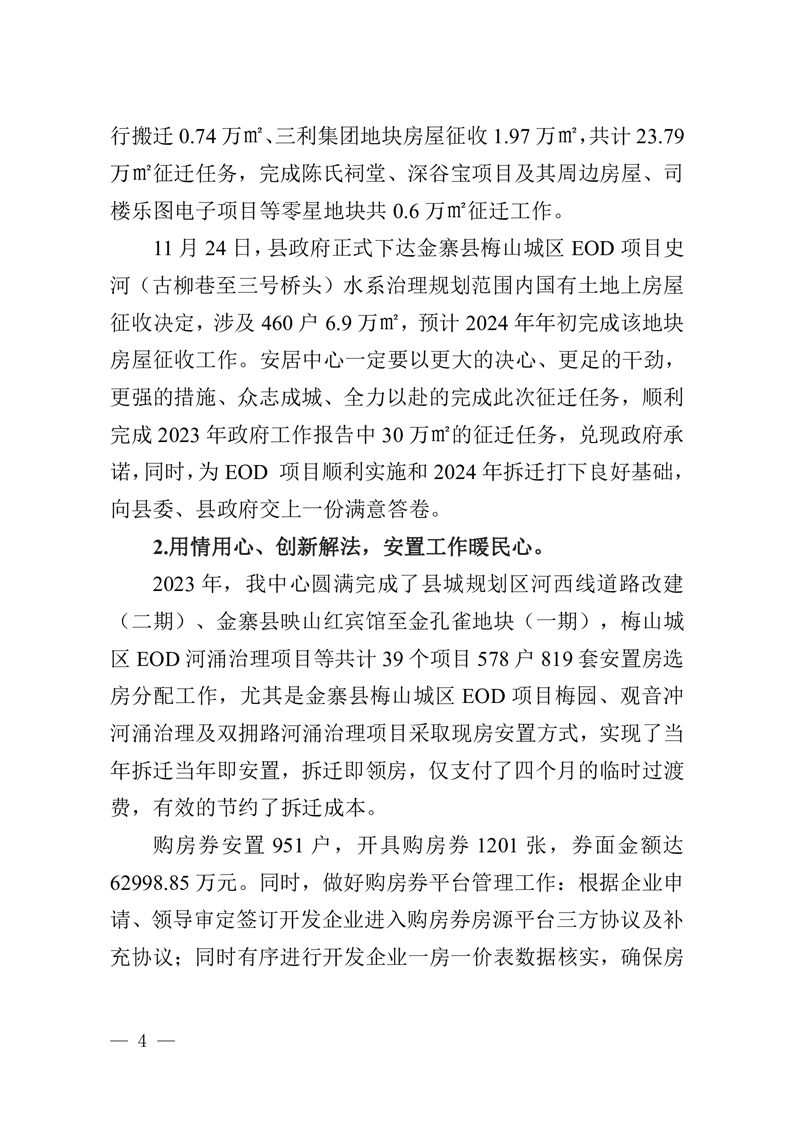 行搬迁 0.74 万㎡、三利集团地块房屋征收 1.97 万㎡，共计 23.79 万㎡征迁任务，完成陈氏祠堂、深谷宝项目及其周边房屋、司楼乐图电子项目等零星地块共 0.6 万㎡征迁工作。

11 月 24 日，县政府正式下达金寨县梅山城区 EOD 项目史河（古柳巷至三号桥头）水系治理规划范围内国有土地上房屋征收决定，涉及 460 户 6.9 万㎡，预计 2024 年年初完成该地块房屋征收工作。安居中心一定要以更大的决心、更足的干劲，更强的措施、众志成城、全力以赴的完成此次征迁任务，顺利完成 2023 年政府工作报告中 30 万㎡的征迁任务，兑现政府承诺，同时，为 EOD 项目顺利实施和 2024 年拆迁打下良好基础，向县委、县政府交上一份满意答卷。

2.用情用心、创新解法，安置工作暖民心。

2023 年，我中心圆满完成了县城规划区河西线道路改建（二期）、金寨县映山红宾馆至金孔雀地块（一期），梅山城区 EOD 河涌治理项目等共计 39 个项目 578 户 819 套安置房选房分配工作，尤其是金寨县梅山城区 EOD 项目梅园、观音冲河涌治理及双拥路河涌治理项目采取现房安置方式，实现了当年拆迁当年即安置，拆迁即领房，仅支付了四个月的临时过渡费，有效的节约了拆迁成本。

购房券安置 951 户，开具购房券 1201 张，券面金额达 62998.85 万元。同时，做好购房券平台管理工作：根据企业申请、领导审定签订开发企业进入购房券房源平台三方协议及补充协议；同时有序进行开发企业一房一价表数据核实，确保房

— 4 —